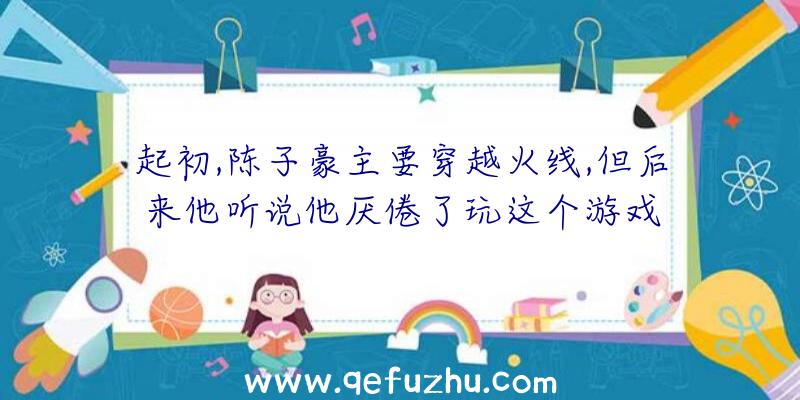 起初,陈子豪主要穿越火线,但后来他听说他厌倦了玩这个游戏

www.qefuzhu.com